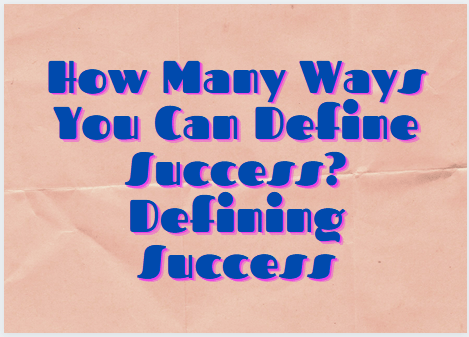 How Many Ways You Can Define Success? Defining Success